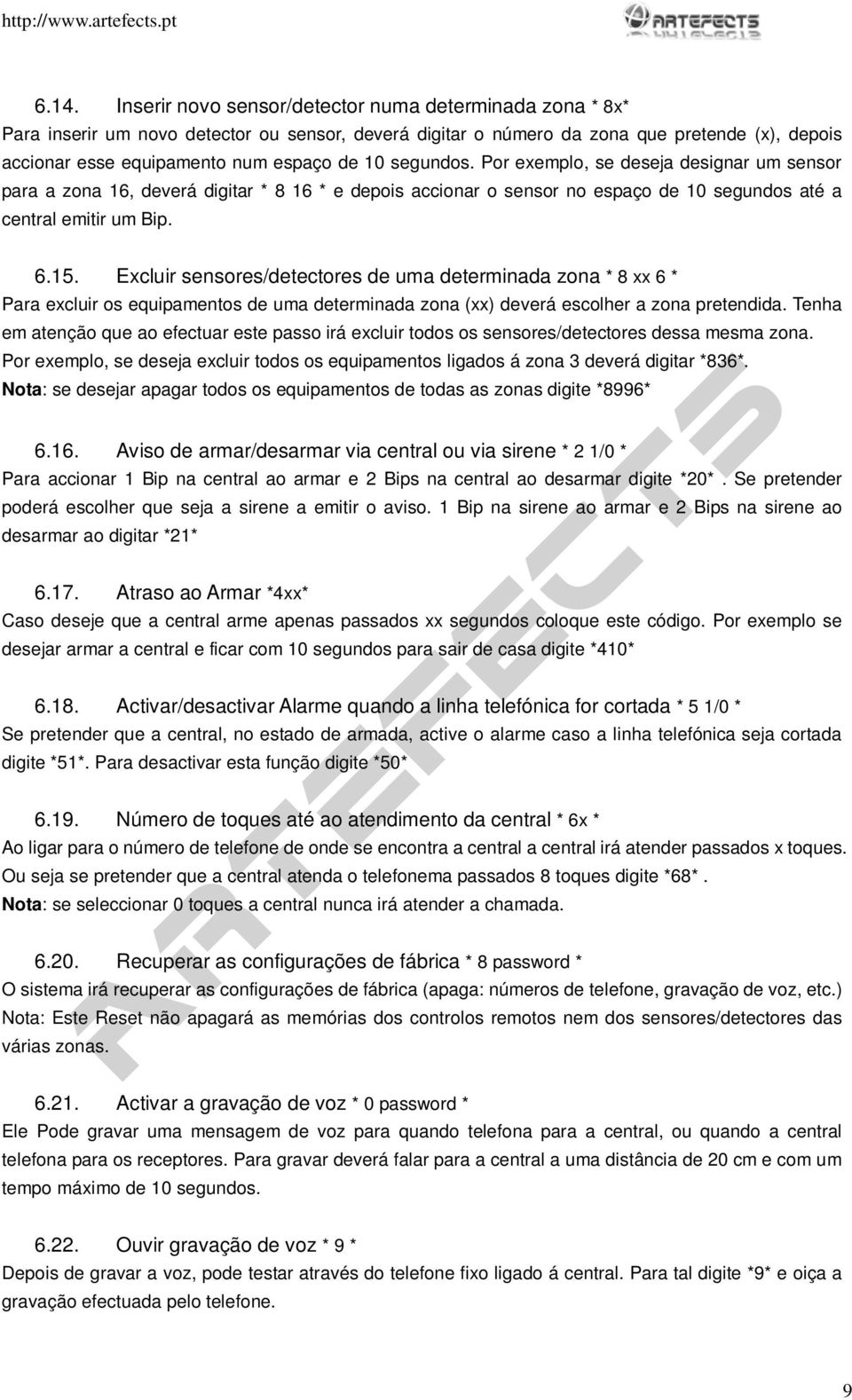 http://www.artefects.pt

ARTEFECTS

6.14. Inserir novo sensor/detector numa determinada zona * 8x*
Para inserir um novo detector ou sensor, deverá digitar o número da zona que pretende (x), depois accionar esse equipamento num espaço de 10 segundos. Por exemplo, se deseja designar um sensor para a zona 16, deverá digitar * 8 16 * e depois accionar o sensor no espaço de 10 segundos até a central emitir um Bip.

6.15. Excluir sensores/detectores de uma determinada zona * 8 xx 6 *
Para excluir os equipamentos de uma determinada zona (xx) deverá escolher a zona pretendida. Tenha em atenção que ao efectuar este passo irá excluir todos os sensores/detectores dessa mesma zona. Por exemplo, se deseja excluir todos os equipamentos ligados á zona 3 deverá digitar *836*.
Nota: se desejar apagar todos os equipamentos de todas as zonas digite *8996*

6.16. Aviso de armar/desarmar via central ou via sirene * 2 1/0 *
Para accionar 1 Bip na central ao armar e 2 Bips na central ao desarmar digite *20*. Se pretender poderá escolher que seja a sirene a emitir o aviso. 1 Bip na sirene ao armar e 2 Bips na sirene ao desarmar ao digitar *21*

6.17. Atraso ao Armar *4xx*
Caso deseje que a central arme apenas passados xx segundos coloque este código. Por exemplo se desejar armar a central e ficar com 10 segundos para sair de casa digite *410*

6.18. Activar/desactivar Alarme quando a linha telefónica for cortada * 5 1/0 *
Se pretender que a central, no estado de armada, active o alarme caso a linha telefónica seja cortada digite *51*. Para desactivar esta função digite *50*

6.19. Número de toques até ao atendimento da central * 6x *
Ao ligar para o número de telefone de onde se encontra a central a central irá atender passados x toques. Ou seja se pretender que a central atenda o telefonema passados 8 toques digite *68*.
Nota: se seleccionar 0 toques a central nunca irá atender a chamada.

6.20. Recuperar as configurações de fábrica * 8 password *
O sistema irá recuperar as configurações de fábrica (apaga: números de telefone, gravação de voz, etc.)
Nota: Este Reset não apagará as memórias dos controlos remotos nem dos sensores/detectores das várias zonas.

6.21. Activar a gravação de voz * 0 password *
Ele Pode gravar uma mensagem de voz para quando telefona para a central, ou quando a central telefona para os receptores. Para gravar deverá falar para a central a uma distância de 20 cm e com um tempo máximo de 10 segundos.

6.22. Ouvir gravação de voz * 9 *
Depois de gravar a voz, pode testar através do telefone fixo ligado á central. Para tal digite *9* e oiça a gravação efectuada pelo telefone.

ARTEFECTS

9